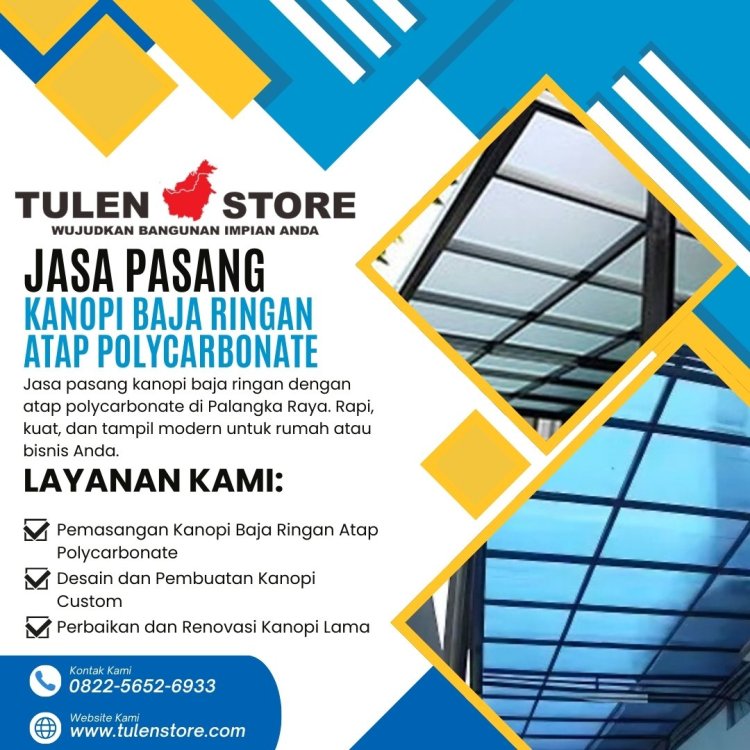 TULEN STORE
WUJUDKAN BANGUNAN IMPIAN ANDA

JASA PASANG
KANOPI BAJA RINGAN
ATAP POLYCARBONATE

Jasa pasang kanopi baja ringan dengan atap polycarbonate di Palangka Raya. Rapi, kuat, dan tampil modern untuk rumah atau bisnis Anda.

LAYANAN KAMI:

Pemasangan Kanopi Baja Ringan Atap Polycarbonate
Desain dan Pembuatan Kanopi Custom
Perbaikan dan Renovasi Kanopi Lama

Kontak Kami
0822-5652-6933

Website Kami
www.tulenstore.com